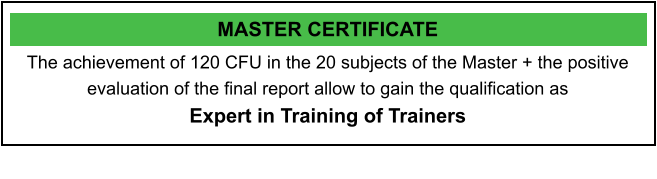 MASTER CERTIFICATE

The achievement of 120 CFU in the 20 subjects of the Master + the positive evaluation of the final report allow to gain the qualification as

Expert in Training of Trainers